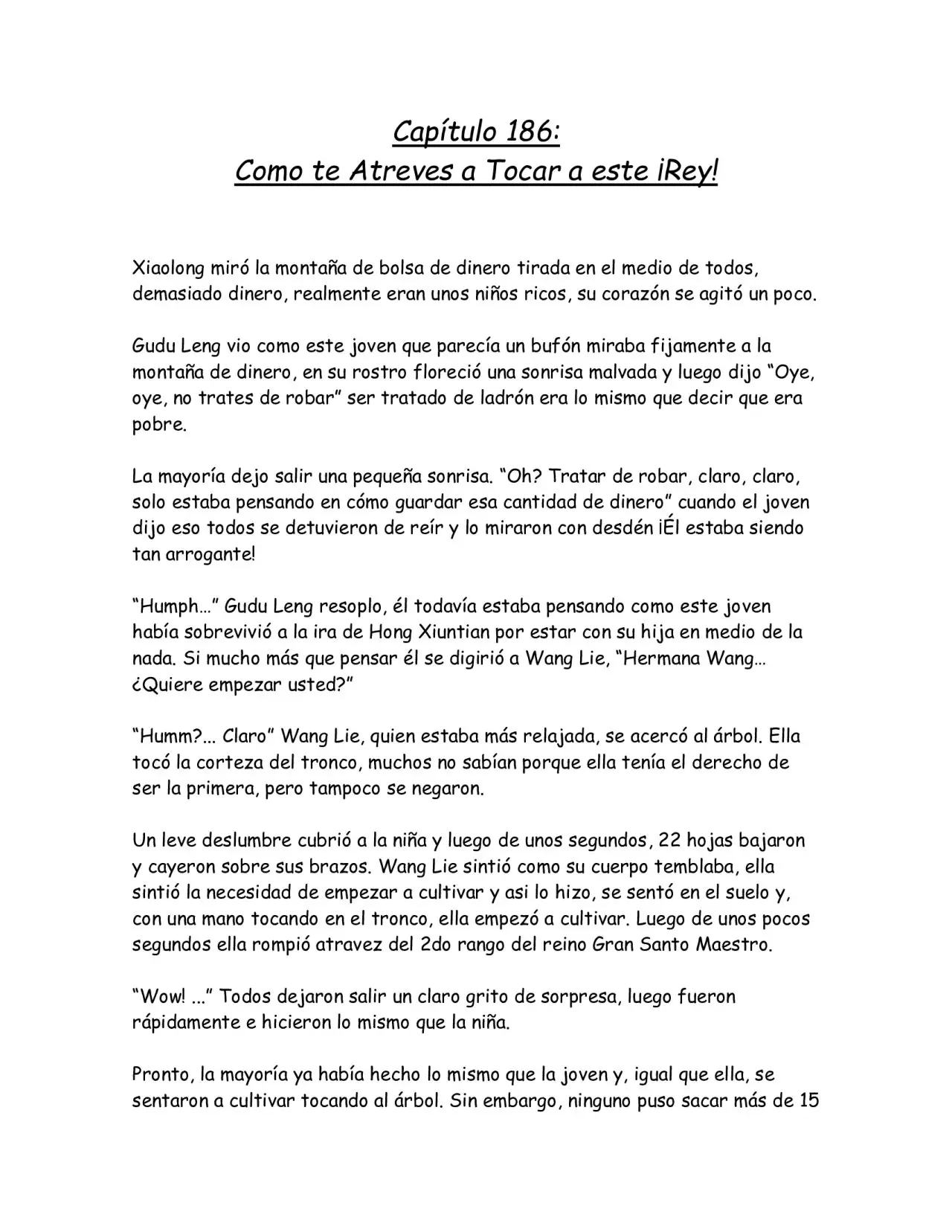 Capítulo 186:
Como te Atreves a Tocar a este ¡Rey!

Xiaolong miró la montaña de bolsa de dinero tirada en el medio de todos, demasiado dinero, realmente eran unos niños ricos, su corazón se agitó un poco.

Gudu Leng vio como este joven que parecía un bufón miraba fijamente a la montaña de dinero, en su rostro floreció una sonrisa malvada y luego dijo "Oye, oye, no trates de robar" ser tratado de ladrón era lo mismo que decir que era pobre.

La mayoría dejo salir una pequeña sonrisa. "Oh? Tratar de robar, claro, claro, solo estaba pensando en cómo guardar esa cantidad de dinero" cuando el joven dijo eso todos se detuvieron de reír y lo miraron con desdén ¡Él estaba siendo tan arrogante!

"Humph…" Gudu Leng resoplo, él todavía estaba pensando como este joven había sobrevivió a la ira de Hong Xiuntian por estar con su hija en medio de la nada. Si mucho más que pensar él se digirió a Wang Lie, "Hermana Wang… ¿Quiere empezar usted?"

"Humm?... Claro" Wang Lie, quien estaba más relajada, se acercó al árbol. Ella tocó la corteza del tronco, muchos no sabían porque ella tenía el derecho de ser la primera, pero tampoco se negaron.

Un leve deslumbre cubrió a la niña y luego de unos segundos, 22 hojas bajaron y cayeron sobre sus brazos. Wang Lie sintió como su cuerpo temblaba, ella sintió la necesidad de empezar a cultivar y asi lo hizo, se sentó en el suelo y, con una mano tocando en el tronco, ella empezó a cultivar. Luego de unos pocos segundos ella rompió atravez del 2do rango del reino Gran Santo Maestro.

"Wow! ..." Todos dejaron salir un claro grito de sorpresa, luego fueron rápidamente e hicieron lo mismo que la niña.

Pronto, la mayoría ya había hecho lo mismo que la joven y, igual que ella, se sentaron a cultivar tocando al árbol. Sin embargo, ninguno puso sacar más de 15